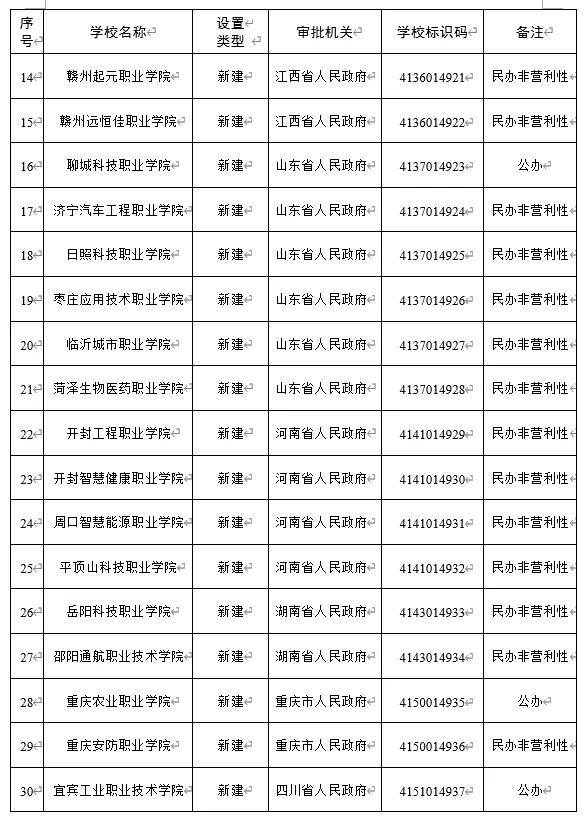 | 序号 | 学校名称 | 设置类型 | 审批机关 | 学校标识码 | 备注 |
|---|---|---|---|---|---|
| 14 | 赣州起元职业学院 | 新建 | 江西省人民政府 | 4136014921 | 民办非营利性 |
| 15 | 赣州远恒佳职业学院 | 新建 | 江西省人民政府 | 4136014922 | 民办非营利性 |
| 16 | 聊城科技职业学院 | 新建 | 山东省人民政府 | 4137014923 | 公办 |
| 17 | 济宁汽车工程职业学院 | 新建 | 山东省人民政府 | 4137014924 | 民办非营利性 |
| 18 | 日照科技职业学院 | 新建 | 山东省人民政府 | 4137014925 | 民办非营利性 |
| 19 | 枣庄应用技术职业学院 | 新建 | 山东省人民政府 | 4137014926 | 民办非营利性 |
| 20 | 临沂城市职业学院 | 新建 | 山东省人民政府 | 4137014927 | 民办非营利性 |
| 21 | 菏泽生物医药职业学院 | 新建 | 山东省人民政府 | 4137014928 | 民办非营利性 |
| 22 | 开封工程职业学院 | 新建 | 河南省人民政府 | 4141014929 | 民办非营利性 |
| 23 | 开封智慧健康职业学院 | 新建 | 河南省人民政府 | 4141014930 | 民办非营利性 |
| 24 | 周口智慧能源职业学院 | 新建 | 河南省人民政府 | 4141014931 | 民办非营利性 |
| 25 | 平顶山科技职业学院 | 新建 | 河南省人民政府 | 4141014932 | 民办非营利性 |
| 26 | 岳阳科技职业学院 | 新建 | 湖南省人民政府 | 4143014933 | 民办非营利性 |
| 27 | 邵阳通航职业技术学院 | 新建 | 湖南省人民政府 | 4143014934 | 民办非营利性 |
| 28 | 重庆农业职业学院 | 新建 | 重庆市人民政府 | 4150014935 | 公办 |
| 29 | 重庆安防职业学院 | 新建 | 重庆市人民政府 | 4150014936 | 民办非营利性 |
| 30 | 宜宾工业职业技术学院 | 新建 | 四川省人民政府 | 4151014937 | 公办 |